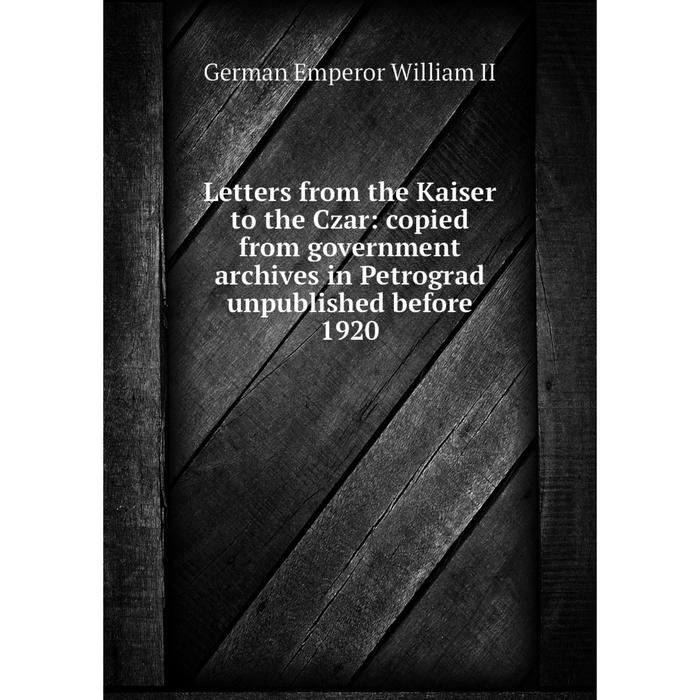 German Emperor William II

Letters from the Kaiser to the Czar: copied from government archives in Petrograd unpublished before 1920